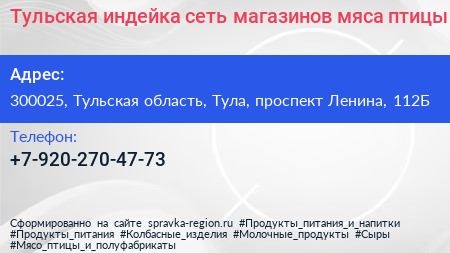 Тульская индейка сеть магазинов мяса птицы

Адрес:

300025, Тульская область, Тула, проспект Ленина, 112Б

Телефон:

+7-920-270-47-73

Сформированно на сайте spravka-region.ru #Продукты_питания_и_напитки #Продукты_питания #Колбасные_изделия #Молочные_продукты #Сыры #Мясо_птицы_и_полуфабрикаты